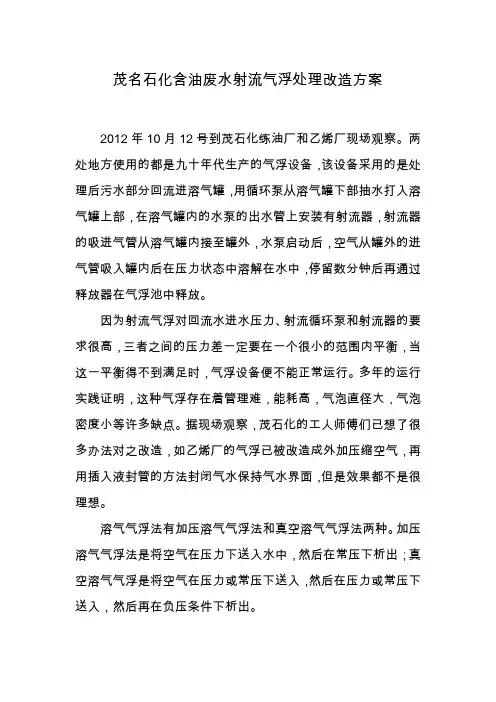 茂名石化含油废水射流气浮处理改造方案

2012 年 10 月 12 号到茂石化练油厂和乙烯厂现场观察。两处地方使用的都是九十年代生产的气浮设备，该设备采用的是处理后污水部分回流进溶气罐，用循环泵从溶气罐下部抽水打入溶气罐上部，在溶气罐内的水泵的出水管上安装有射流器，射流器的吸进气管从溶气罐内接至罐外，水泵启动后，空气从罐外的进气管吸入罐内后在压力状态中溶解在水中，停留数分钟后再通过释放器在气浮池中释放。

因为射流气浮对回流水进水压力、射流循环泵和射流器的要求很高，三者之间的压力差一定要在一个很小的范围内平衡，当这一平衡得不到满足时，气浮设备便不能正常运行。多年的运行实践证明，这种气浮存在着管理难，能耗高，气泡直径大，气泡密度小等许多缺点。据现场观察，茂石化的工人师傅们已想了很多办法对之改造，如乙烯厂的气浮已被改造成外加压缩空气，再用插入液封管的方法封闭气水保持气水界面，但是效果都不是很理想。

溶气气浮法有加压溶气气浮法和真空溶气气浮法两种。加压溶气气浮法是将空气在压力下送入水中，然后在常压下析出；真空溶气气浮是将空气在压力或常压下送入，然后在压力或常压下送入，然后再在负压条件下析出。